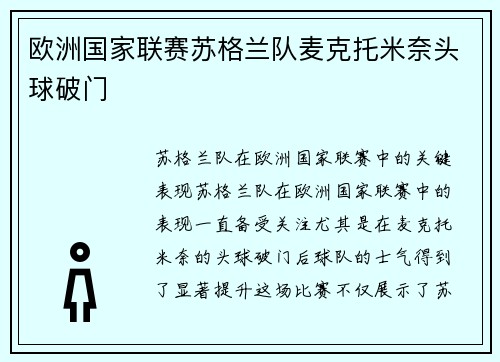 欧洲国家联赛苏格兰队麦克托米奈头球破门

苏格兰队在欧洲国家联赛中的关键表现苏格兰队在欧洲国家联赛中的表现一直备受关注尤其是在麦克托米奈的头球破门后球队的士气得到了显著提升这场比赛不仅展示了苏